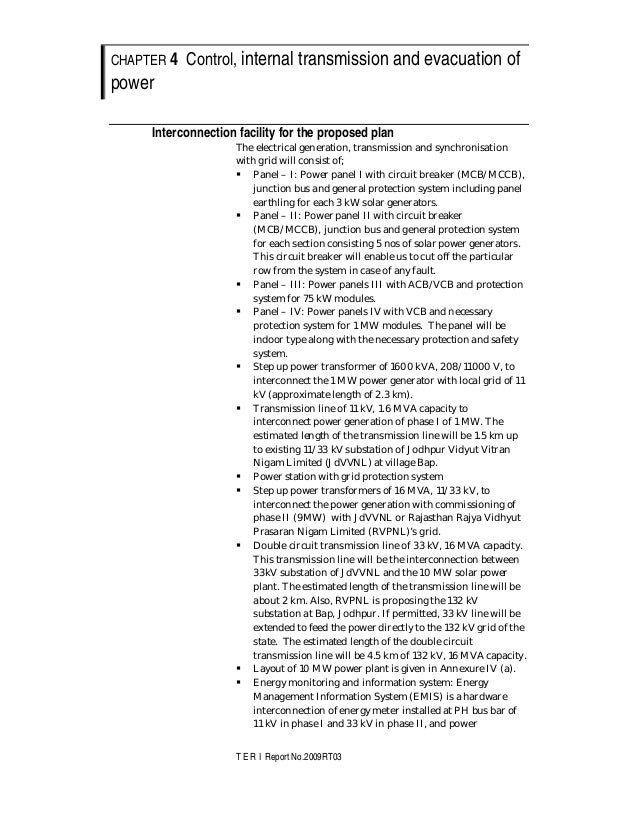 CHAPTER 4 Control, internal transmission and evacuation of power

Interconnection facility for the proposed plan

The electrical generation, transmission and synchronisation with grid will consist of;

• Panel – I: Power panel I with circuit breaker (MCB/MCCB), junction bus and general protection system including panel earthling for each 3 kW solar generators.
• Panel – II: Power panel II with circuit breaker (MCB/MCCB), junction bus and general protection system for each section consisting 5 nos of solar power generators. This circuit breaker will enable us to cut off the particular row from the system in case of any fault.
• Panel – III: Power panels III with ACB/VCB and protection system for 75 kW modules.
• Panel – IV: Power panels IV with VCB and necessary protection system for 1 MW modules. The panel will be indoor type along with the necessary protection and safety system.
• Step up power transformer of 1600 kVA, 208/11000 V, to interconnect the 1 MW power generator with local grid of 11 kV (approximate length of 2.3 km).
• Transmission line of 11 kV, 1.6 MVA capacity to interconnect power generation of phase I of 1 MW. The estimated length of the transmission line will be 1.5 km up to existing 11/33 kV substation of Jodhpur Vidyut Vitran Nigam Limited (JdVVNL) at village Bap.
• Power station with grid protection system
• Step up power transformers of 16 MVA, 11/33 kV, to interconnect the power generation with commissioning of phase II (9MW) with JdVVNL or Rajasthan Rajya Vidhyut Prasaran Nigam Limited (RVPNL)'s grid.
• Double circuit transmission line of 33 kV, 16 MVA capacity. This transmission line will be the interconnection between 33kV substation of JdVVNL and the 10 MW solar power plant. The estimated length of the transmission line will be about 2 km. Also, RVPNL is proposing the 132 kV substation at Bap, Jodhpur. If permitted, 33 kV line will be extended to feed the power directly to the 132 kV grid of the state. The estimated length of the double circuit transmission line will be 4.5 km of 132 kV, 16 MVA capacity.
• Layout of 10 MW power plant is given in Annexure IV (a).
• Energy monitoring and information system: Energy Management Information System (EMIS) is a hardware interconnection of energy meter installed at PH bus bar of 11 kV in phase I and 33 kV in phase II, and power

T E R I Report No.2009RT03